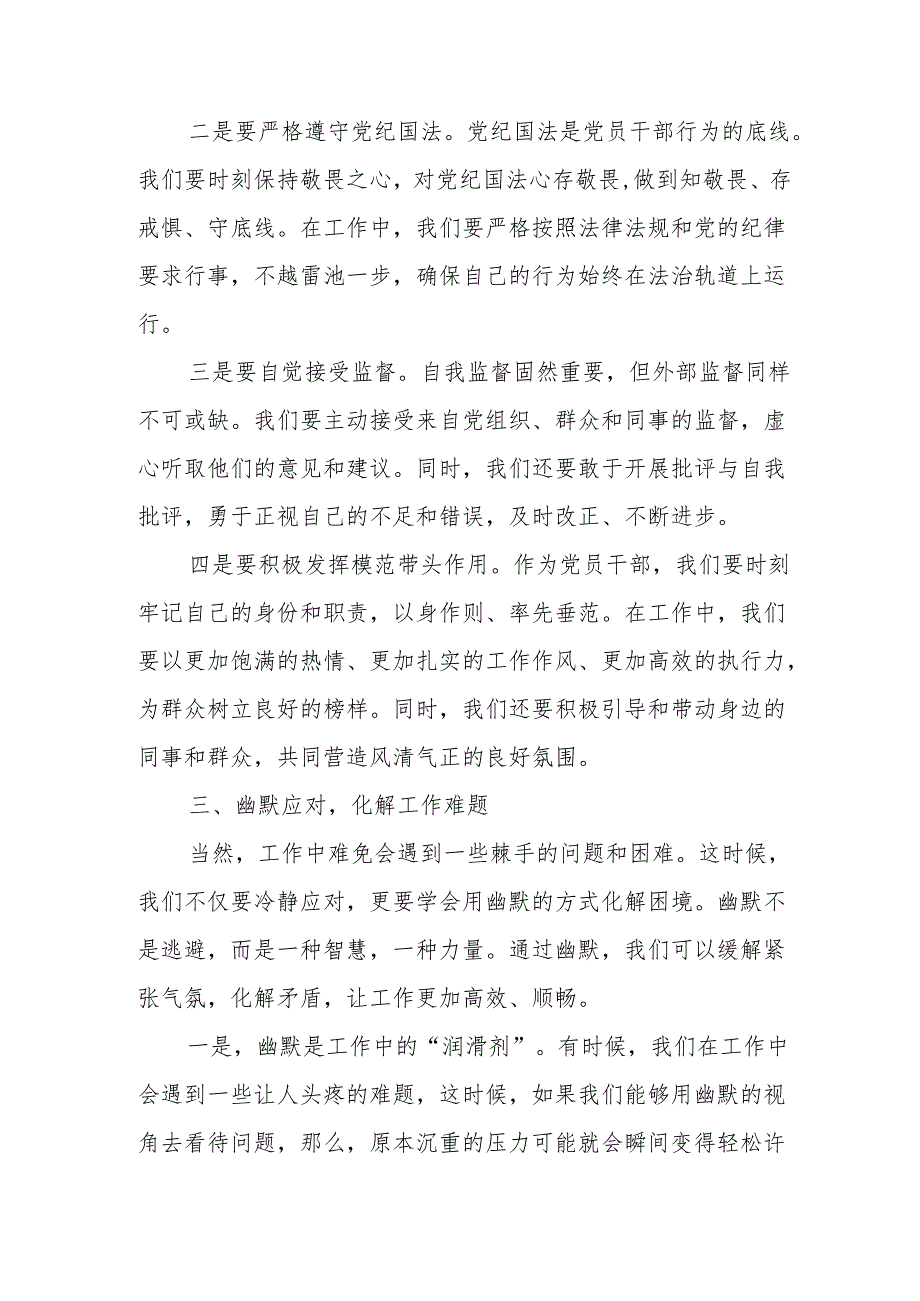 二是要严格遵守党纪国法。党纪国法是党员干部行为的底线。我们要时刻保持敬畏之心，对党纪国法心存敬畏,做到知敬畏、存戒惧、守底线。在工作中，我们要严格按照法律法规和党的纪律要求行事，不越雷池一步，确保自己的行为始终在法治轨道上运行。

三是要自觉接受监督。自我监督固然重要，但外部监督同样不可或缺。我们要主动接受来自党组织、群众和同事的监督，虚心听取他们的意见和建议。同时，我们还要敢于开展批评与自我批评，勇于正视自己的不足和错误，及时改正、不断进步。

四是要积极发挥模范带头作用。作为党员干部，我们要时刻牢记自己的身份和职责，以身作则、率先垂范。在工作中，我们要以更加饱满的热情、更加扎实的工作作风、更加高效的执行力，为群众树立良好的榜样。同时，我们还要积极引导和带动身边的同事和群众，共同营造风清气正的良好氛围。

三、幽默应对，化解工作难题

当然，工作中难免会遇到一些棘手的问题和困难。这时候，我们不仅要冷静应对，更要学会用幽默的方式化解困境。幽默不是逃避，而是一种智慧，一种力量。通过幽默，我们可以缓解紧张气氛，化解矛盾，让工作更加高效、顺畅。

一是，幽默是工作中的“润滑剂”。有时候，我们在工作中会遇到一些让人头疼的难题，这时候，如果我们能够用幽默的视角去看待问题，那么，原本沉重的压力可能就会瞬间变得轻松许